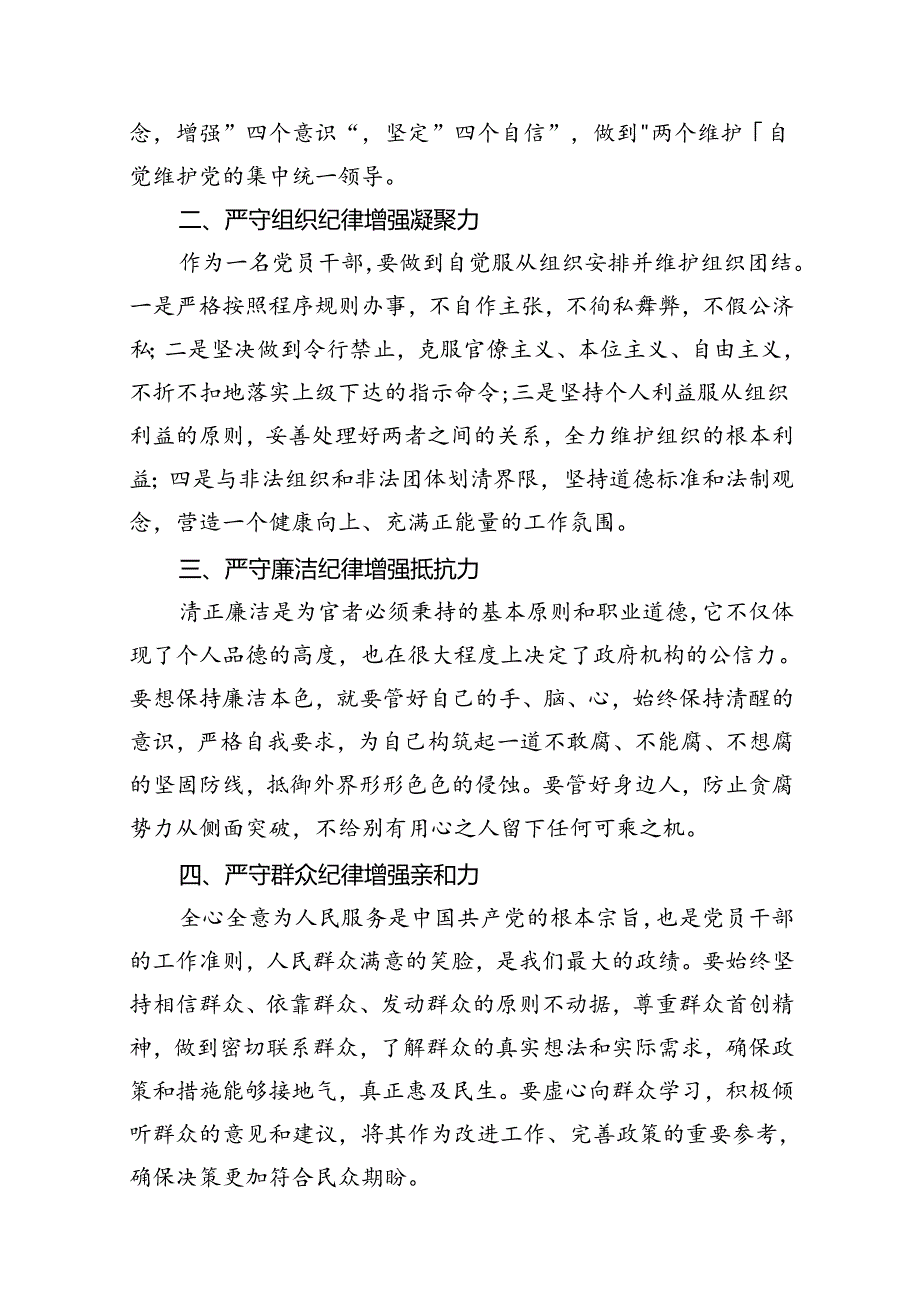 念，增强”四个意识“，坚定”四个自信”，做到"两个维护「自觉维护党的集中统一领导。

二、严守组织纪律增强凝聚力

作为一名党员干部，要做到自觉服从组织安排并维护组织团结。一是严格按照程序规则办事，不自作主张，不徇私舞弊，不假公济私；二是坚决做到令行禁止，克服官僚主义、本位主义、自由主义，不折不扣地落实上级下达的指示命令；三是坚持个人利益服从组织利益的原则，妥善处理好两者之间的关系，全力维护组织的根本利益；四是与非法组织和非法团体划清界限，坚持道德标准和法制观念，营造一个健康向上、充满正能量的工作氛围。

三、严守廉洁纪律增强抵抗力

清正廉洁是为官者必须秉持的基本原则和职业道德，它不仅体现了个人品德的高度，也在很大程度上决定了政府机构的公信力。要想保持廉洁本色，就要管好自己的手、脑、心，始终保持清醒的意识，严格自我要求，为自己构筑起一道不敢腐、不能腐、不想腐的坚固防线，抵御外界形形色色的侵蚀。要管好身边人，防止贪腐势力从侧面突破，不给别有用心之人留下任何可乘之机。

四、严守群众纪律增强亲和力

全心全意为人民服务是中国共产党的根本宗旨，也是党员干部的工作准则，人民群众满意的笑脸，是我们最大的政绩。要始终坚持相信群众、依靠群众、发动群众的原则不动摇，尊重群众首创精神，做到密切联系群众，了解群众的真实想法和实际需求，确保政策和措施能够接地气，真正惠及民生。要虚心向群众学习，积极倾听群众的意见和建议，将其作为改进工作、完善政策的重要参考，确保决策更加符合民众期盼。